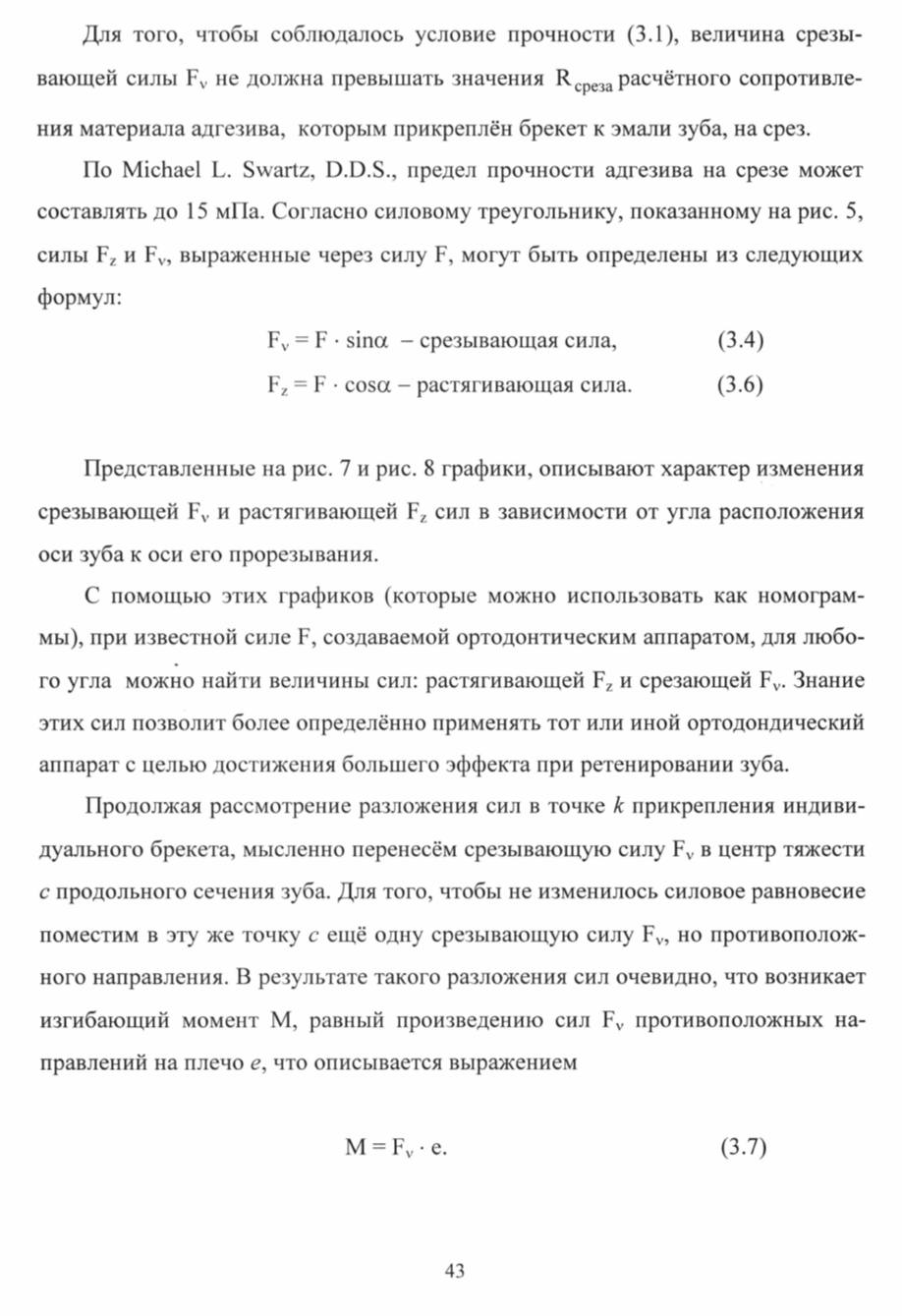 Для того, чтобы соблюдалось условие прочности (3.1), величина срезывающей силы $F_v$ не должна превышать значения $R_{среза}$ расчётного сопротивления материала адгезива, которым прикреплён брекет к эмали зуба, на срез.

По Michael L. Swartz, D.D.S., предел прочности адгезива на срезе может составлять до 15 мПа. Согласно силовому треугольнику, показанному на рис. 5, силы $F_z$ и $F_v$, выраженные через силу F, могут быть определены из следующих формул:

$F_v = F \cdot \sin\alpha$ – срезывающая сила, (3.4)

$F_z = F \cdot \cos\alpha$ – растягивающая сила. (3.6)

Представленные на рис. 7 и рис. 8 графики, описывают характер изменения срезывающей $F_v$ и растягивающей $F_z$ сил в зависимости от угла расположения оси зуба к оси его прорезывания.

С помощью этих графиков (которые можно использовать как номограммы), при известной силе F, создаваемой ортодонтическим аппаратом, для любого угла можно найти величины сил: растягивающей $F_z$ и срезающей $F_v$. Знание этих сил позволит более определённо применять тот или иной ортодондический аппарат с целью достижения большего эффекта при ретенировании зуба.

Продолжая рассмотрение разложения сил в точке $k$ прикрепления индивидуального брекета, мысленно перенесём срезывающую силу $F_v$ в центр тяжести $c$ продольного сечения зуба. Для того, чтобы не изменилось силовое равновесие поместим в эту же точку $c$ ещё одну срезывающую силу $F_v$, но противоположного направления. В результате такого разложения сил очевидно, что возникает изгибающий момент М, равный произведению сил $F_v$ противоположных направлений на плечо $e$, что описывается выражением

$M = F_v \cdot e.$ (3.7)

43